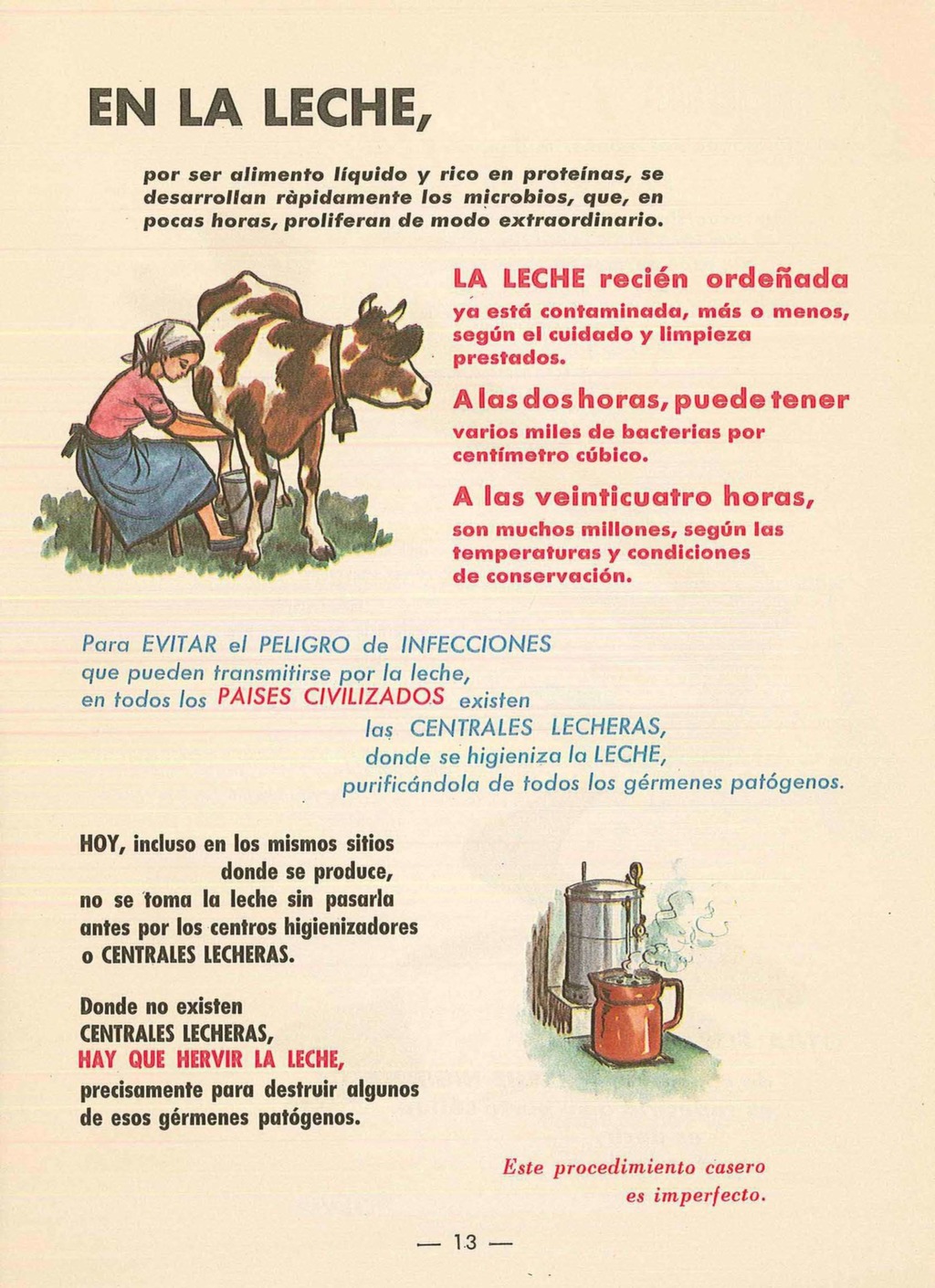 EN LA LECHE,

por ser alimento líquido y rico en proteínas, se desarrollan ràpidamente los microbios, que, en pocas horas, proliferan de modo extraordinario.

LA LECHE recién ordeñada

ya está contaminada, más o menos, según el cuidado y limpieza prestados.

A las dos horas, puede tener

varios miles de bacterias por centímetro cúbico.

A las veinticuatro horas,

son muchos millones, según las temperaturas y condiciones de conservación.

Para EVITAR el PELIGRO de INFECCIONES que pueden transmitirse por la leche, en todos los PAISES CIVILIZADOS existen las CENTRALES LECHERAS, donde se higieniza la LECHE, purificándola de todos los gérmenes patógenos.

HOY, incluso en los mismos sitios donde se produce, no se toma la leche sin pasarla antes por los centros higienizadores o CENTRALES LECHERAS.

Donde no existen CENTRALES LECHERAS, HAY QUE HERVIR LA LECHE, precisamente para destruir algunos de esos gérmenes patógenos.

Este procedimiento casero es imperfecto.

— 13 —